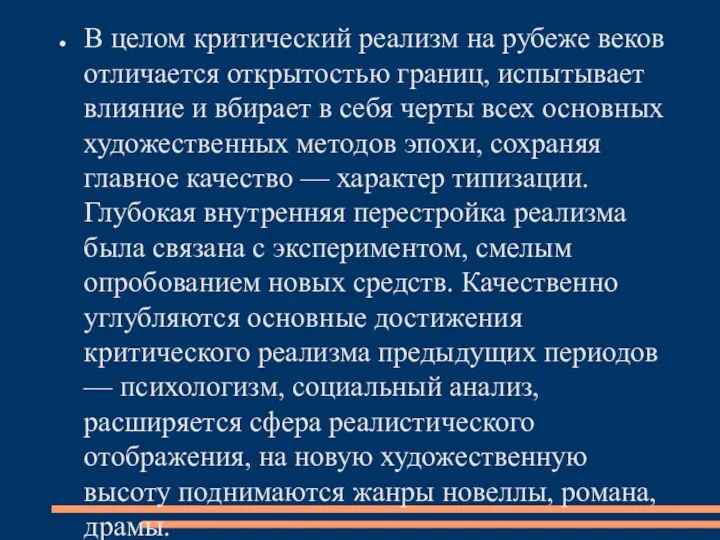 • В целом критический реализм на рубеже веков отличается открытостью границ, испытывает влияние и вбирает в себя черты всех основных художественных методов эпохи, сохраняя главное качество — характер типизации. Глубокая внутренняя перестройка реализма была связана с экспериментом, смелым опробованием новых средств. Качественно углубляются основные достижения критического реализма предыдущих периодов — психологизм, социальный анализ, расширяется сфера реалистического отображения, на новую художественную высоту поднимаются жанры новеллы, романа, драмы.